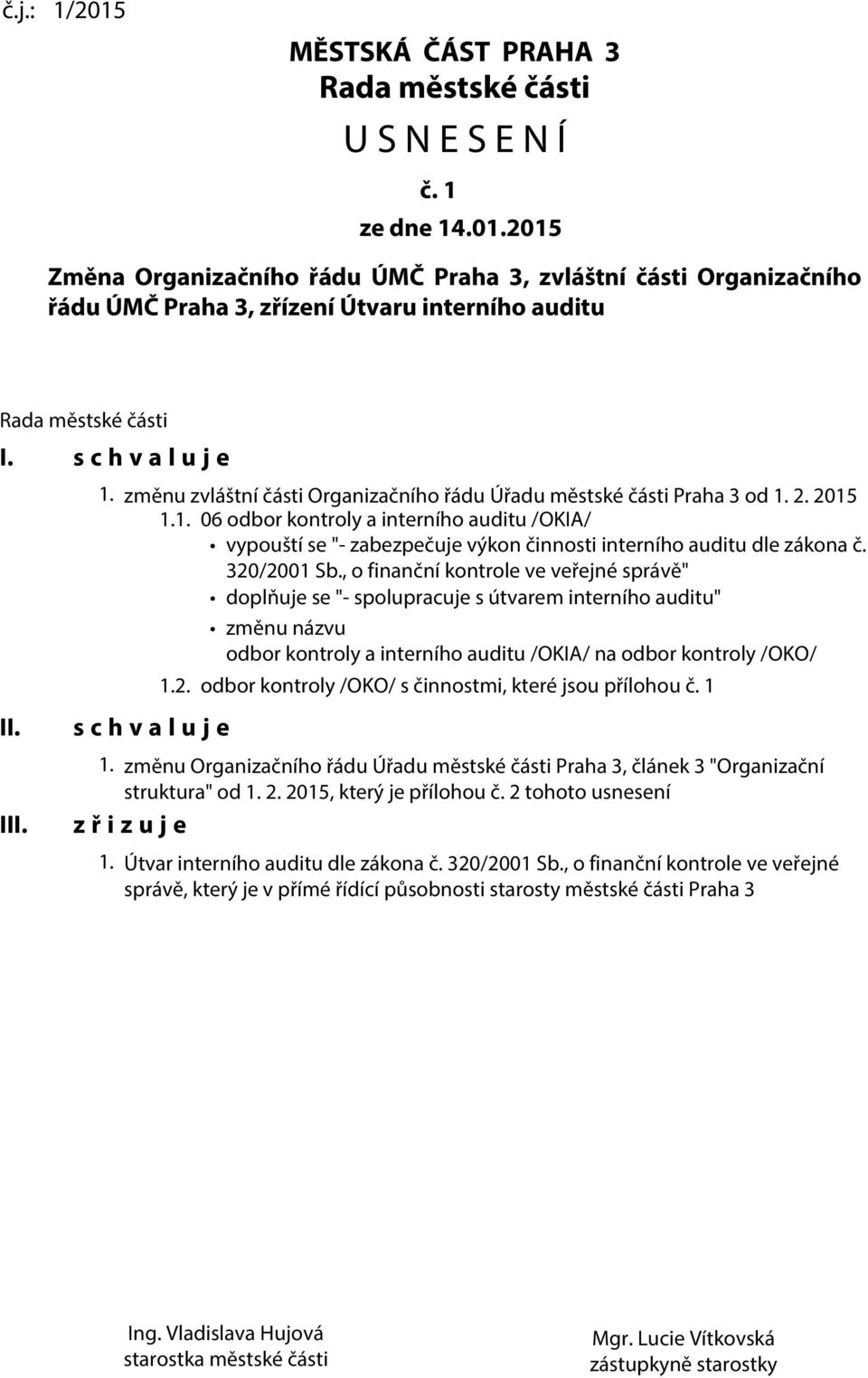 č.j.: 1/2015

MĚSTSKÁ ČÁST PRAHA 3
Rada městské části
U S N E S E N Í
č. 1
ze dne 14.01.2015

Změna Organizačního řádu ÚMČ Praha 3, zvláštní části Organizačního řádu ÚMČ Praha 3, zřízení Útvaru interního auditu

Rada městské části

I. s c h v a l u j e

1. změnu zvláštní části Organizačního řádu Úřadu městské části Praha 3 od 1. 2. 2015

1.1. 06 odbor kontroly a interního auditu /OKIA/

• vypouští se "- zabezpečuje výkon činnosti interního auditu dle zákona č. 320/2001 Sb., o finanční kontrole ve veřejné správě"

• doplňuje se "- spolupracuje s útvarem interního auditu"

• změnu názvu
odbor kontroly a interního auditu /OKIA/ na odbor kontroly /OKO/

1.2. odbor kontroly /OKO/ s činnostmi, které jsou přílohou č. 1

II. s c h v a l u j e

1. změnu Organizačního řádu Úřadu městské části Praha 3, článek 3 "Organizační struktura" od 1. 2. 2015, který je přílohou č. 2 tohoto usnesení

III. z ř i z u j e

1. Útvar interního auditu dle zákona č. 320/2001 Sb., o finanční kontrole ve veřejné správě, který je v přímé řídící působnosti starosty městské části Praha 3

Ing. Vladislava Hujová
starostka městské části

Mgr. Lucie Vítkovská
zástupkyně starostky